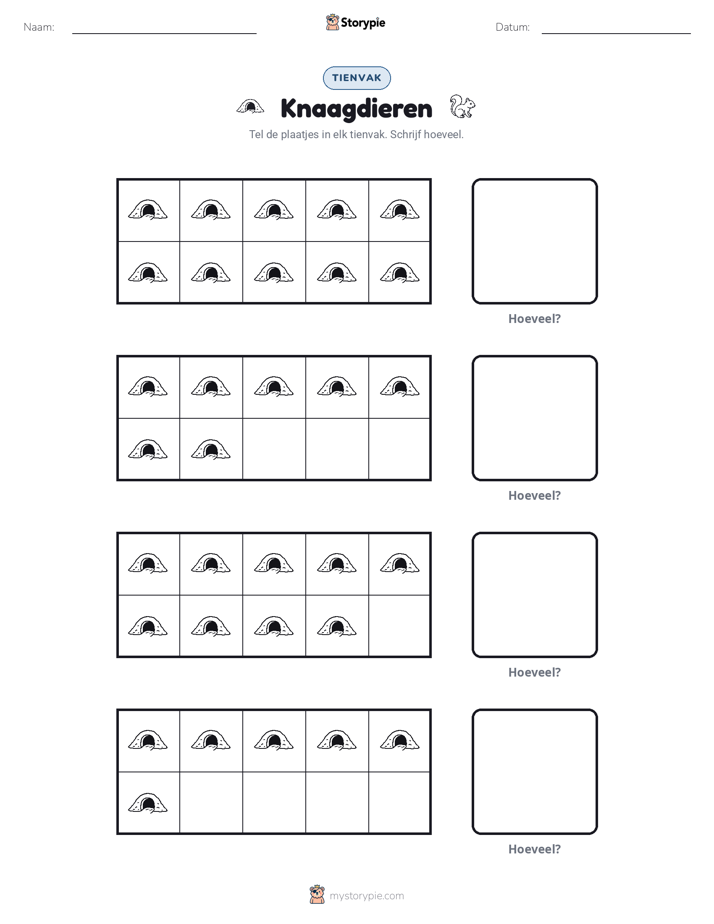 Naam: ____

Storypie

Datum: ____

TIENVAK

Knaagdieren

Tel de plaatjes in elk tienvak. Schrijf hoeveel.

Hoeveel?

Hoeveel?

Hoeveel?

Hoeveel?

mystorypie.com